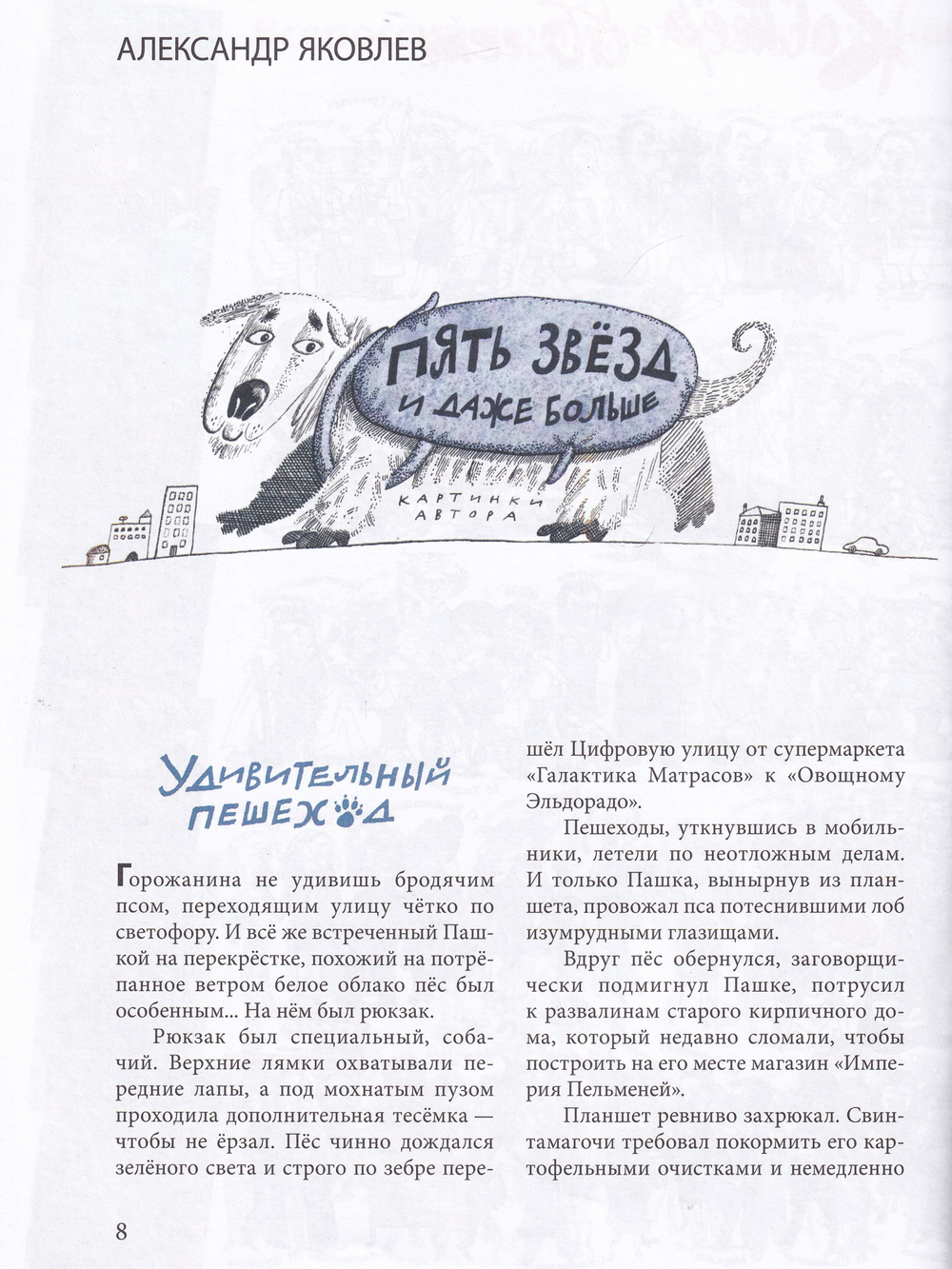 АЛЕКСАНДР ЯКОВЛЕВ

ПЯТЬ ЗВЁЗД И ДАЖЕ БОЛЬШЕ

КАРТИНКИ АВТОРА

УДИВИТЕЛЬНЫЙ ПЕШЕХОД

Горожанина не удивишь бродячим псом, переходящим улицу чётко по светофору. И всё же встреченный Пашкой на перекрёстке, похожий на потрёпанное ветром белое облако пёс был особенным... На нём был рюкзак.

Рюкзак был специальный, собачий. Верхние лямки охватывали передние лапы, а под мохнатым пузом проходила дополнительная тесёмка — чтобы не ёрзал. Пёс чинно дождался зелёного света и строго по зебре перешёл Цифровую улицу от супермаркета «Галактика Матрасов» к «Овощному Эльдорадо».

Пешеходы, уткнувшись в мобильники, летели по неотложным делам. И только Пашка, вынырнув из планшета, провожал пса потеснившими лоб изумрудными глазищами.

Вдруг пёс обернулся, заговорщически подмигнул Пашке, потрусил к развалинам старого кирпичного дома, который недавно сломали, чтобы построить на его месте магазин «Империя Пельменей».

Планшет ревниво захрюкал. Свинтамагочи требовал покормить его картофельными очистками и немедленно

8